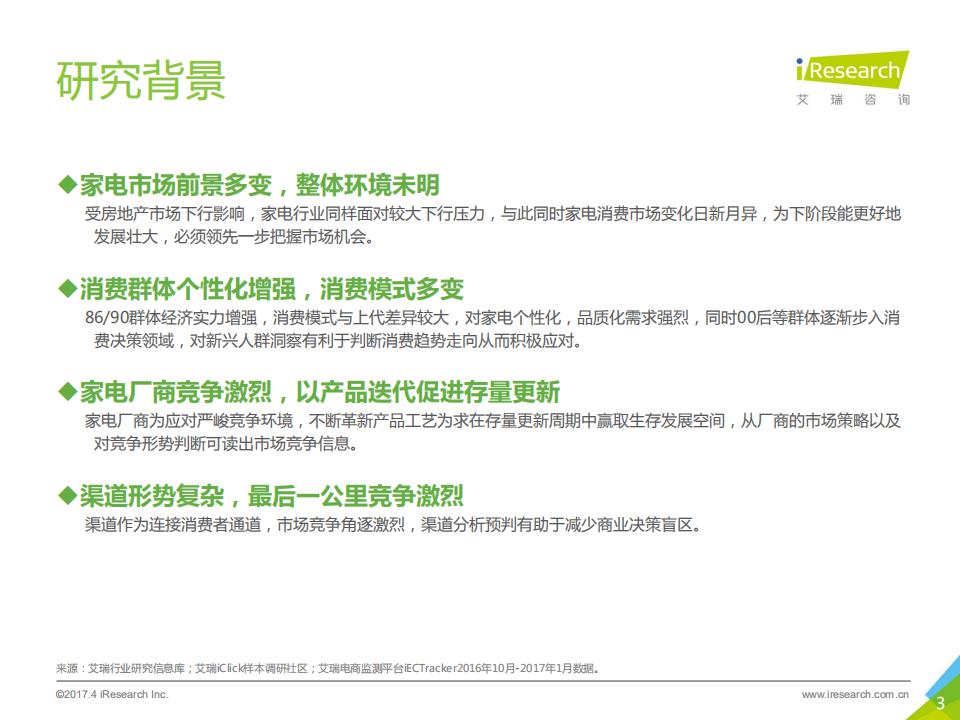 研究背景

iResearch
艾瑞咨询

◆家电市场前景多变，整体环境未明

受房地产市场下行影响，家电行业同样面对较大下行压力，与此同时家电消费市场变化日新月异，为下阶段能更好地发展壮大，必须领先一步把握市场机会。

◆消费群体个性化增强，消费模式多变

86/90群体经济实力增强，消费模式与上代差异较大，对家电个性化，品质化需求强烈，同时00后等群体逐渐步入消费决策领域，对新兴人群洞察有利于判断消费趋势走向从而积极应对。

◆家电厂商竞争激烈，以产品迭代促进存量更新

家电厂商为应对严峻竞争环境，不断革新产品工艺为求在存量更新周期中赢取生存发展空间，从厂商的市场策略以及对竞争形势判断可读出市场竞争信息。

◆渠道形势复杂，最后一公里竞争激烈

渠道作为连接消费者通道，市场竞争角逐激烈，渠道分析预判有助于减少商业决策盲区。

来源：艾瑞行业研究信息库；艾瑞iClick样本调研社区；艾瑞电商监测平台iECTracker2016年10月-2017年1月数据。

©2017.4 iResearch Inc.

www.iresearch.com.cn

3